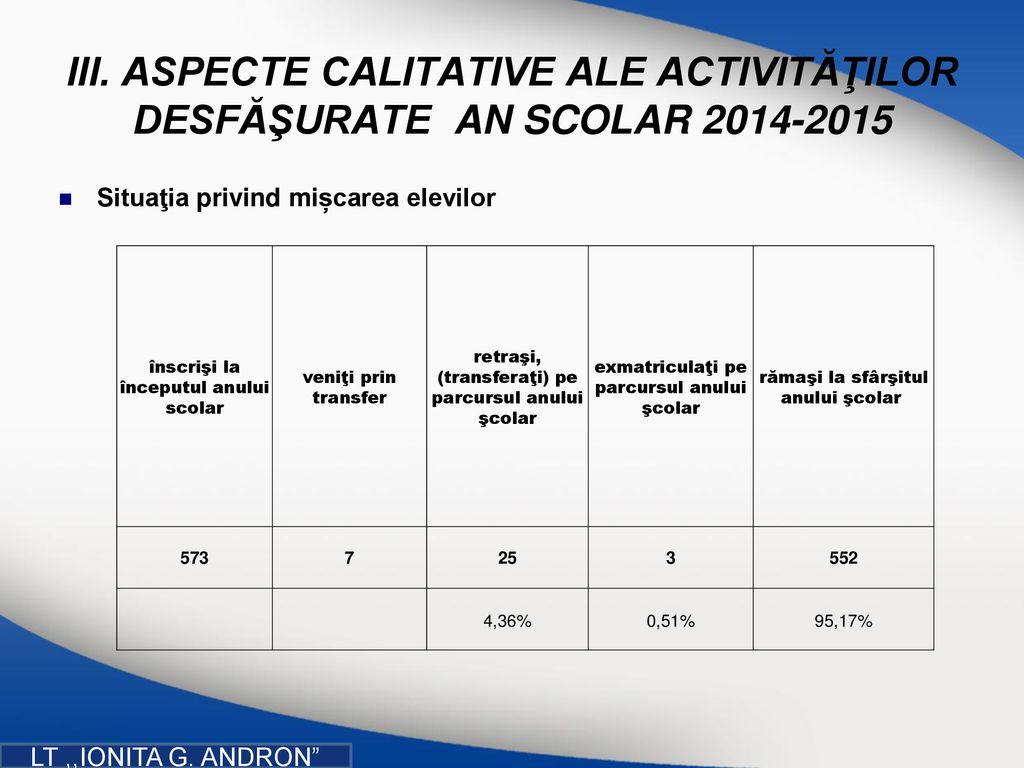 III. ASPECTE CALITATIVE ALE ACTIVITĂŢILOR DESFĂŞURATE AN SCOLAR 2014-2015

Situaţia privind mișcarea elevilor

| înscrişi la începutul anului scolar | veniţi prin transfer | retraşi, (transferaţi) pe parcursul anului şcolar | exmatriculaţi pe parcursul anului şcolar | rămaşi la sfârşitul anului şcolar |
|---|---|---|---|---|
| 573 | 7 | 25 | 3 | 552 |
| | | 4,36% | 0,51% | 95,17% |

LT ,,IONITA G. ANDRON”